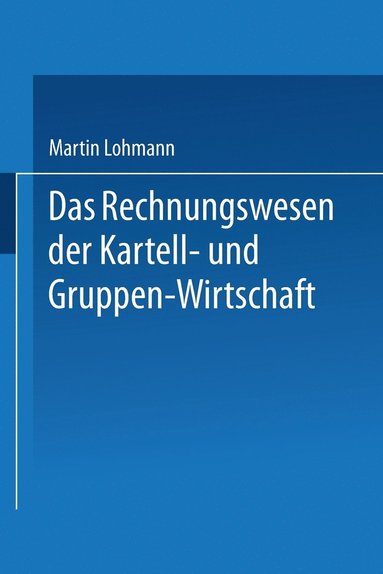 Martin Lohmann

Das Rechnungswesen der Kartell- und Gruppen-Wirtschaft